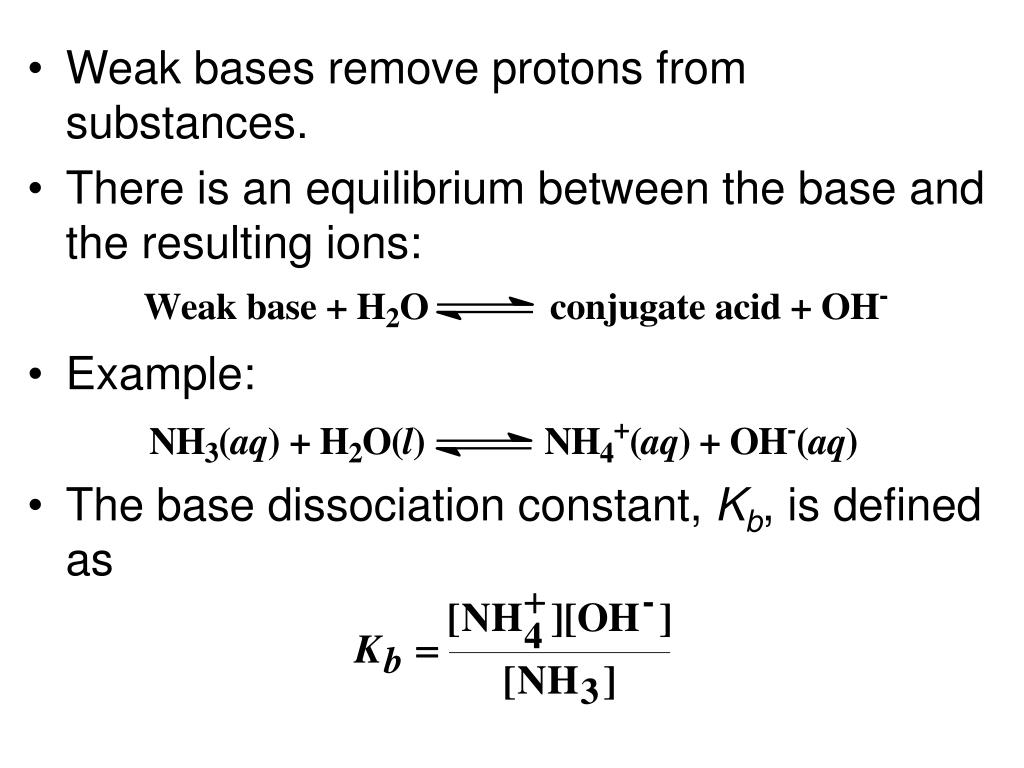 • Weak bases remove protons from substances.

• There is an equilibrium between the base and the resulting ions:

Weak base + $H_2O \rightleftharpoons$ conjugate acid + $OH^-$

• Example:

$NH_3(aq) + H_2O(l) \rightleftharpoons NH_4^+(aq) + OH^-(aq)$

• The base dissociation constant, $K_b$, is defined as

$K_b = \frac{[NH_4^+][OH^-]}{[NH_3]}$